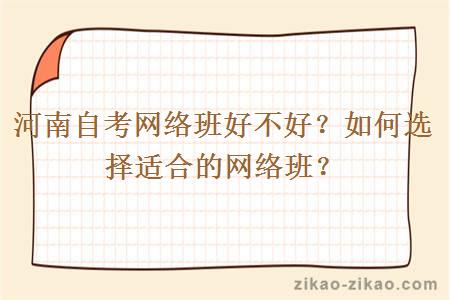 河南自考网络班好不好？如何选择适合的网络班？

zikao-zikao.com